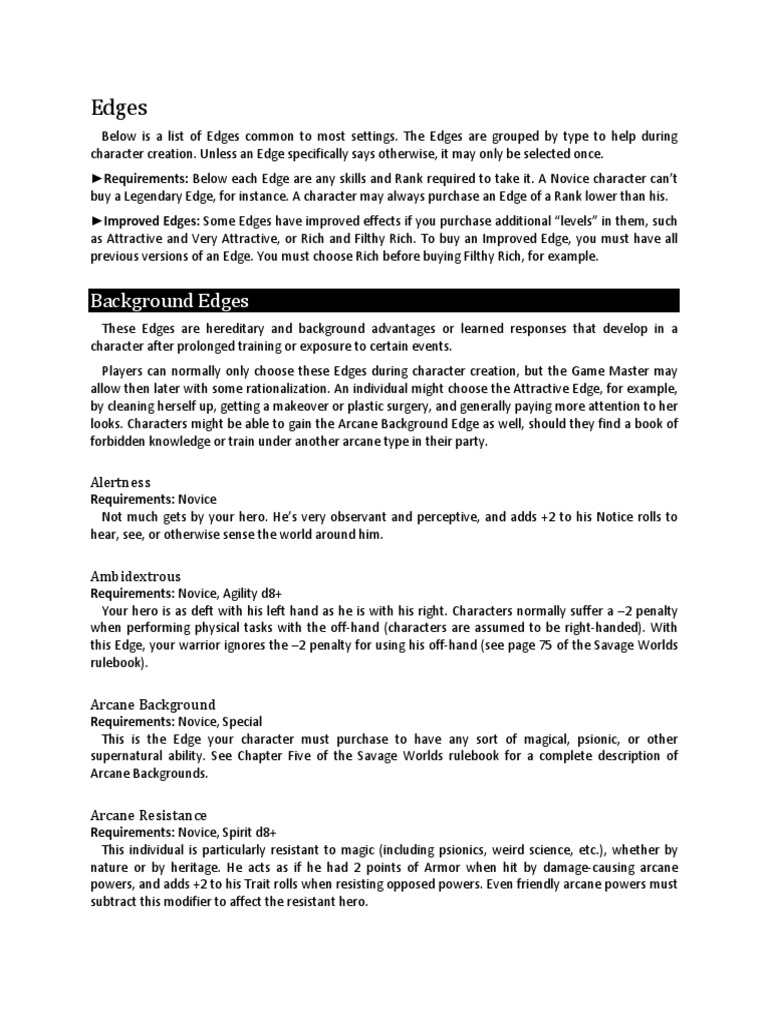 Edges

Below is a list of Edges common to most settings. The Edges are grouped by type to help during character creation. Unless an Edge specifically says otherwise, it may only be selected once.

►Requirements: Below each Edge are any skills and Rank required to take it. A Novice character can't buy a Legendary Edge, for instance. A character may always purchase an Edge of a Rank lower than his.

►Improved Edges: Some Edges have improved effects if you purchase additional "levels" in them, such as Attractive and Very Attractive, or Rich and Filthy Rich. To buy an Improved Edge, you must have all previous versions of an Edge. You must choose Rich before buying Filthy Rich, for example.

Background Edges

These Edges are hereditary and background advantages or learned responses that develop in a character after prolonged training or exposure to certain events.

Players can normally only choose these Edges during character creation, but the Game Master may allow then later with some rationalization. An individual might choose the Attractive Edge, for example, by cleaning herself up, getting a makeover or plastic surgery, and generally paying more attention to her looks. Characters might be able to gain the Arcane Background Edge as well, should they find a book of forbidden knowledge or train under another arcane type in their party.

Alertness
Requirements: Novice
Not much gets by your hero. He's very observant and perceptive, and adds +2 to his Notice rolls to hear, see, or otherwise sense the world around him.

Ambidextrous
Requirements: Novice, Agility d8+
Your hero is as deft with his left hand as he is with his right. Characters normally suffer a –2 penalty when performing physical tasks with the off-hand (characters are assumed to be right-handed). With this Edge, your warrior ignores the –2 penalty for using his off-hand (see page 75 of the Savage Worlds rulebook).

Arcane Background
Requirements: Novice, Special
This is the Edge your character must purchase to have any sort of magical, psionic, or other supernatural ability. See Chapter Five of the Savage Worlds rulebook for a complete description of Arcane Backgrounds.

Arcane Resistance
Requirements: Novice, Spirit d8+
This individual is particularly resistant to magic (including psionics, weird science, etc.), whether by nature or by heritage. He acts as if he had 2 points of Armor when hit by damage-causing arcane powers, and adds +2 to his Trait rolls when resisting opposed powers. Even friendly arcane powers must subtract this modifier to affect the resistant hero.